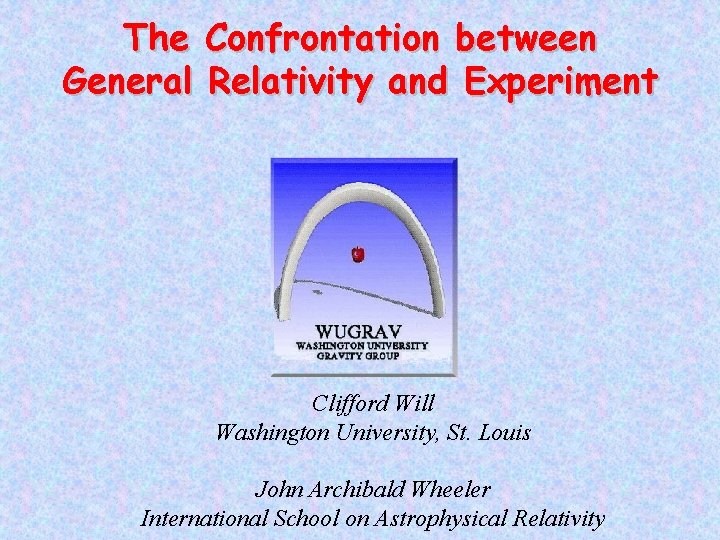 The Confrontation between General Relativity and Experiment

WUGRAV
WASHINGTON UNIVERSITY
GRAVITY GROUP

Clifford Will
Washington University, St. Louis

John Archibald Wheeler
International School on Astrophysical Relativity